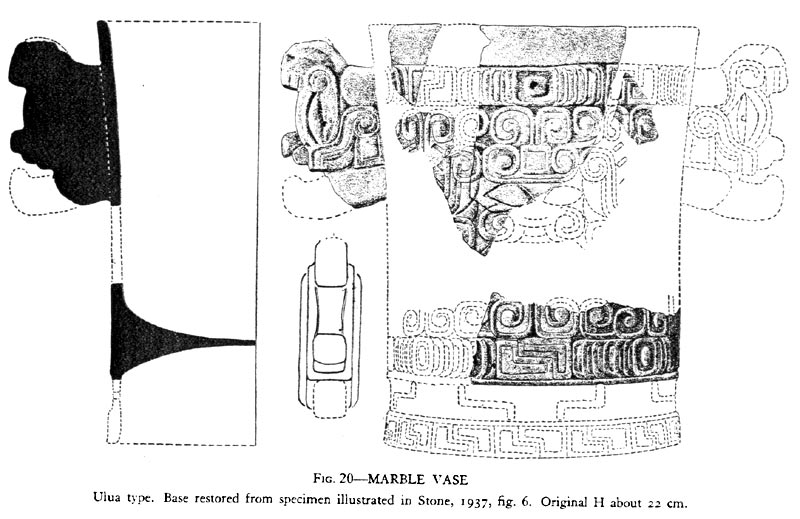 FIG. 20—MARBLE VASE
Ulua type. Base restored from specimen illustrated in Stone, 1937, fig. 6. Original H about 22 cm.